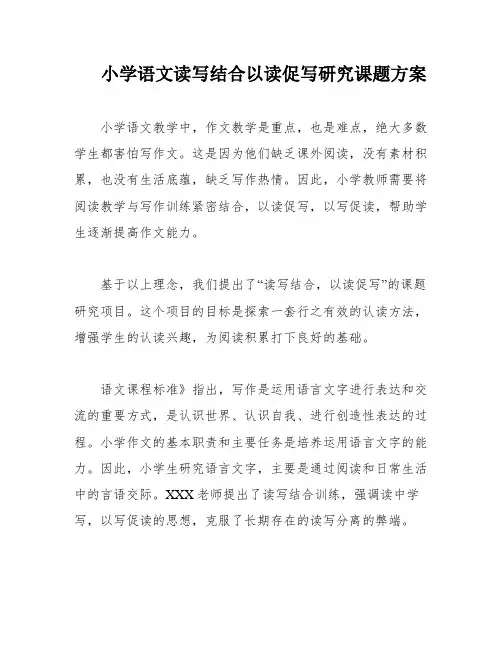 小学语文读写结合以读促写研究课题方案

小学语文教学中，作文教学是重点，也是难点，绝大多数学生都害怕写作文。这是因为他们缺乏课外阅读，没有素材积累，也没有生活底蕴，缺乏写作热情。因此，小学教师需要将阅读教学与写作训练紧密结合，以读促写，以写促读，帮助学生逐渐提高作文能力。

基于以上理念，我们提出了“读写结合，以读促写”的课题研究项目。这个项目的目标是探索一套行之有效的认读方法，增强学生的认读兴趣，为阅读积累打下良好的基础。

语文课程标准》指出，写作是运用语言文字进行表达和交流的重要方式，是认识世界、认识自我、进行创造性表达的过程。小学作文的基本职责和主要任务是培养运用语言文字的能力。因此，小学生研究语言文字，主要是通过阅读和日常生活中的言语交际。XXX老师提出了读写结合训练，强调读中学写，以写促读的思想，克服了长期存在的读写分离的弊端。